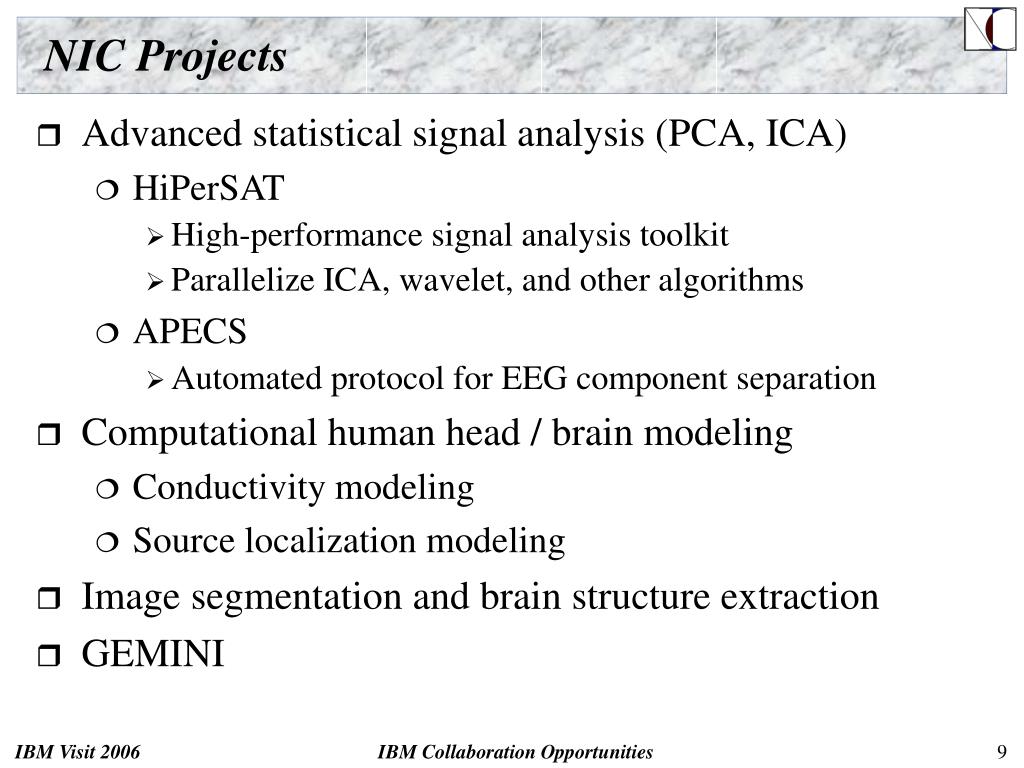 NIC Projects

Advanced statistical signal analysis (PCA, ICA)

HiPerSAT

High-performance signal analysis toolkit

Parallelize ICA, wavelet, and other algorithms

APECS

Automated protocol for EEG component separation

Computational human head / brain modeling

Conductivity modeling

Source localization modeling

Image segmentation and brain structure extraction

GEMINI

IBM Visit 2006

IBM Collaboration Opportunities

9